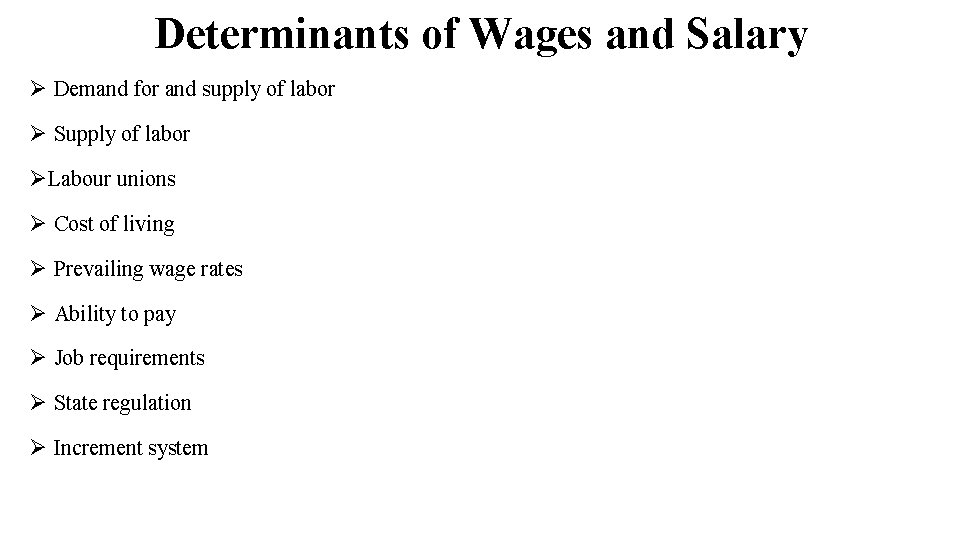 Determinants of Wages and Salary

➢ Demand for and supply of labor

➢ Supply of labor

➢Labour unions

➢ Cost of living

➢ Prevailing wage rates

➢ Ability to pay

➢ Job requirements

➢ State regulation

➢ Increment system